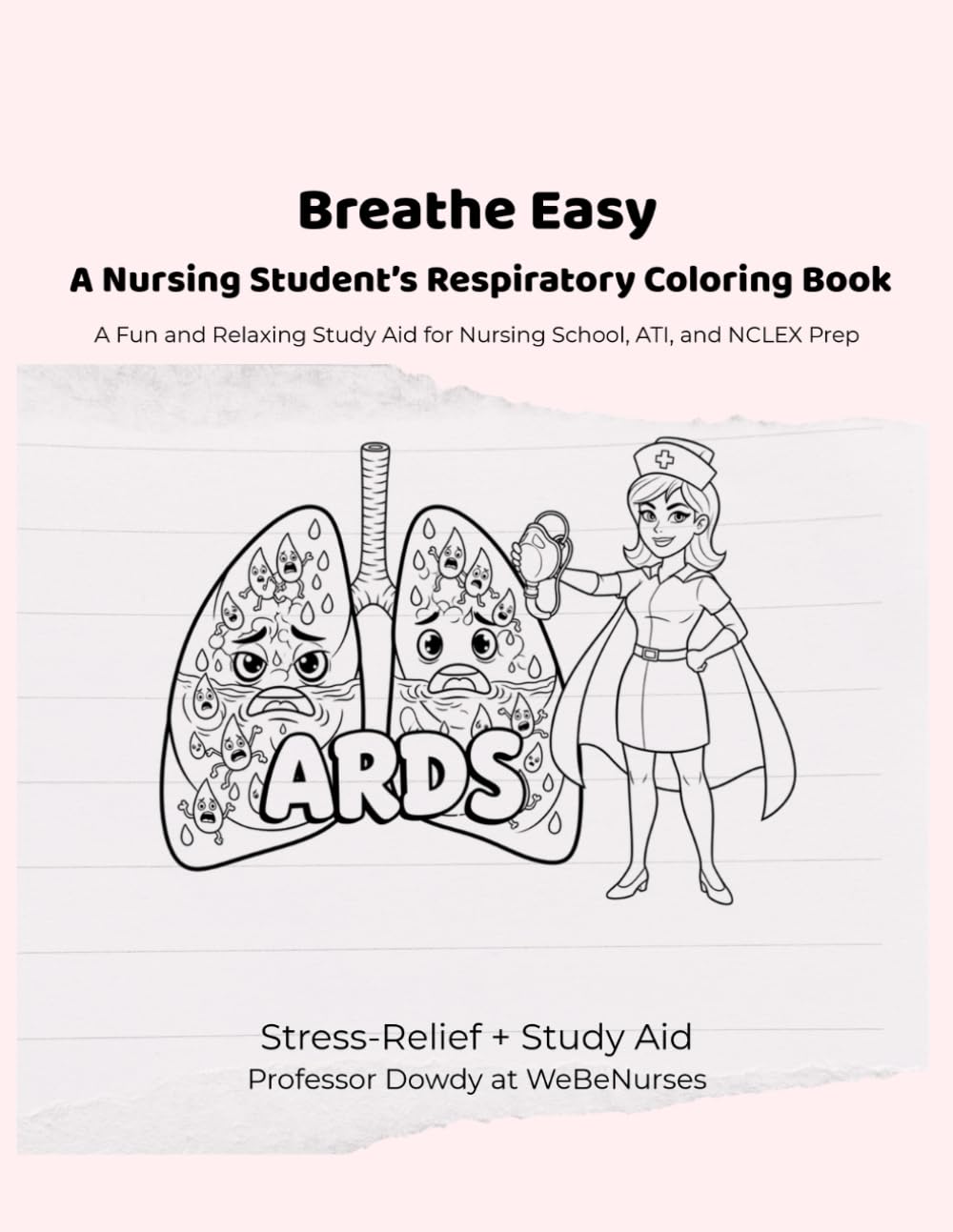 Breathe Easy

A Nursing Student's Respiratory Coloring Book

A Fun and Relaxing Study Aid for Nursing School, ATI, and NCLEX Prep

ARDS

Stress-Relief + Study Aid
Professor Dowdy at WeBeNurses